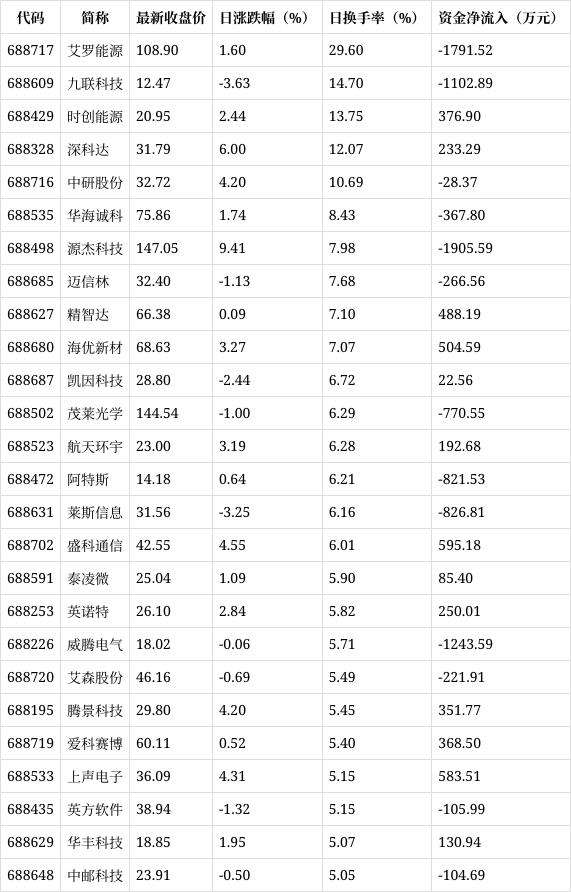 | 代码 | 简称 | 最新收盘价 | 日涨跌幅（%） | 日换手率（%） | 资金净流入（万元） |
|---|---|---|---|---|---|
| 688717 | 艾罗能源 | 108.90 | 1.60 | 29.60 | -1791.52 |
| 688609 | 九联科技 | 12.47 | -3.63 | 14.70 | -1102.89 |
| 688429 | 时创能源 | 20.95 | 2.44 | 13.75 | 376.90 |
| 688328 | 深科达 | 31.79 | 6.00 | 12.07 | 233.29 |
| 688716 | 中研股份 | 32.72 | 4.20 | 10.69 | -28.37 |
| 688535 | 华海诚科 | 75.86 | 1.74 | 8.43 | -367.80 |
| 688498 | 源杰科技 | 147.05 | 9.41 | 7.98 | -1905.59 |
| 688685 | 迈信林 | 32.40 | -1.13 | 7.68 | -266.56 |
| 688627 | 精智达 | 66.38 | 0.09 | 7.10 | 488.19 |
| 688680 | 海优新材 | 68.63 | 3.27 | 7.07 | 504.59 |
| 688687 | 凯因科技 | 28.80 | -2.44 | 6.72 | 22.56 |
| 688502 | 茂莱光学 | 144.54 | -1.00 | 6.29 | -770.55 |
| 688523 | 航天环宇 | 23.00 | 3.19 | 6.28 | 192.68 |
| 688472 | 阿特斯 | 14.18 | 0.64 | 6.21 | -821.53 |
| 688631 | 莱斯信息 | 31.56 | -3.25 | 6.16 | -826.81 |
| 688702 | 盛科通信 | 42.55 | 4.55 | 6.01 | 595.18 |
| 688591 | 泰凌微 | 25.04 | 1.09 | 5.90 | 85.40 |
| 688253 | 英诺特 | 26.10 | 2.84 | 5.82 | 250.01 |
| 688226 | 威腾电气 | 18.02 | -0.06 | 5.71 | -1243.59 |
| 688720 | 艾森股份 | 46.16 | -0.69 | 5.49 | -221.91 |
| 688195 | 腾景科技 | 29.80 | 4.20 | 5.45 | 351.77 |
| 688719 | 爱科赛博 | 60.11 | 0.52 | 5.40 | 368.50 |
| 688533 | 上声电子 | 36.09 | 4.31 | 5.15 | 583.51 |
| 688435 | 英方软件 | 38.94 | -1.32 | 5.15 | -105.99 |
| 688629 | 华丰科技 | 18.85 | 1.95 | 5.07 | 130.94 |
| 688648 | 中邮科技 | 23.91 | -0.50 | 5.05 | -104.69 |